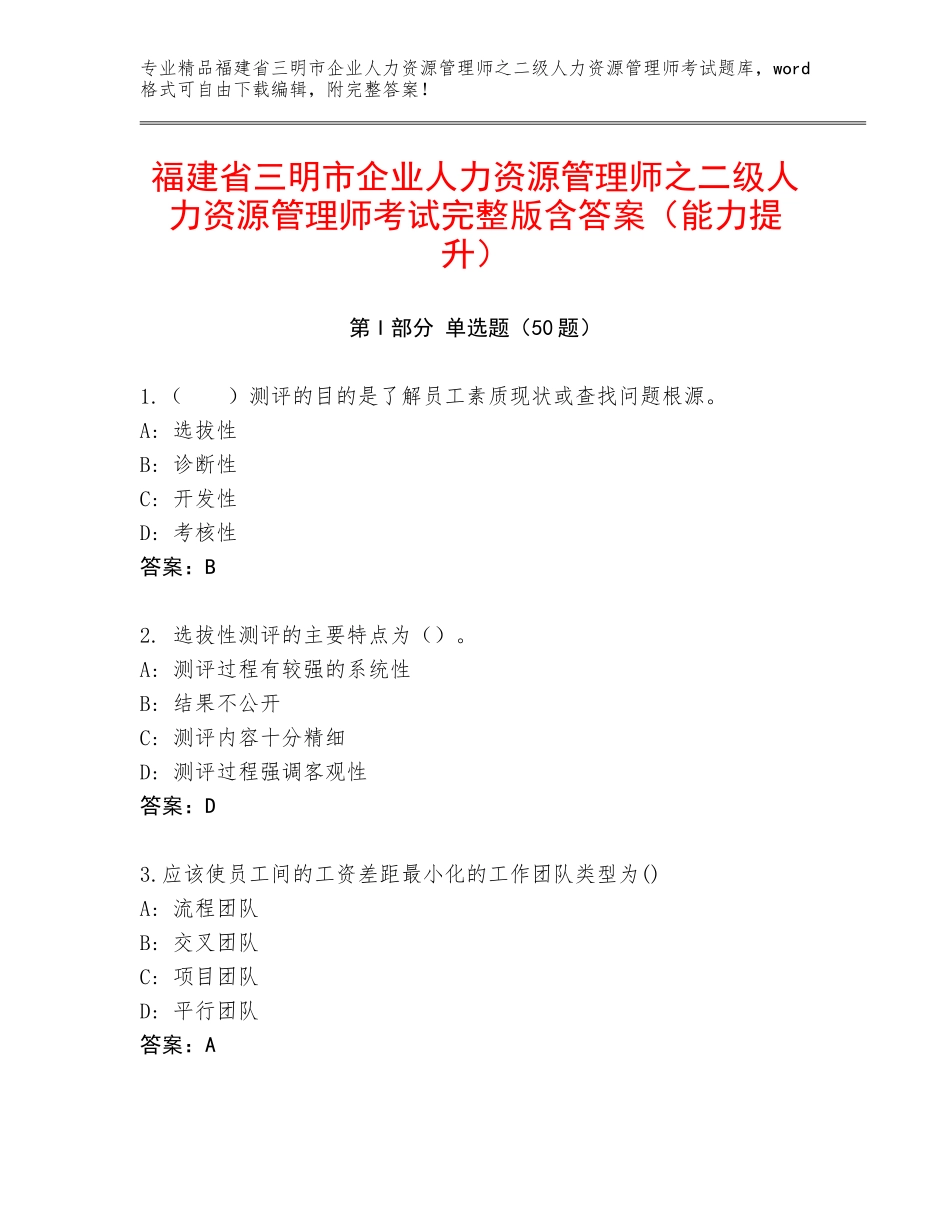 专业精品福建省三明市企业人力资源管理师之二级人力资源管理师考试题库，word格式可自由下载编辑，附完整答案！

福建省三明市企业人力资源管理师之二级人力资源管理师考试完整版含答案（能力提升）

第Ⅰ部分 单选题（50题）

1.（　　）测评的目的是了解员工素质现状或查找问题根源。
A：选拔性
B：诊断性
C：开发性
D：考核性
答案：B

2. 选拔性测评的主要特点为（）。
A：测评过程有较强的系统性
B：结果不公开
C：测评内容十分精细
D：测评过程强调客观性
答案：D

3.应该使员工间的工资差距最小化的工作团队类型为()
A：流程团队
B：交叉团队
C：项目团队
D：平行团队
答案：A